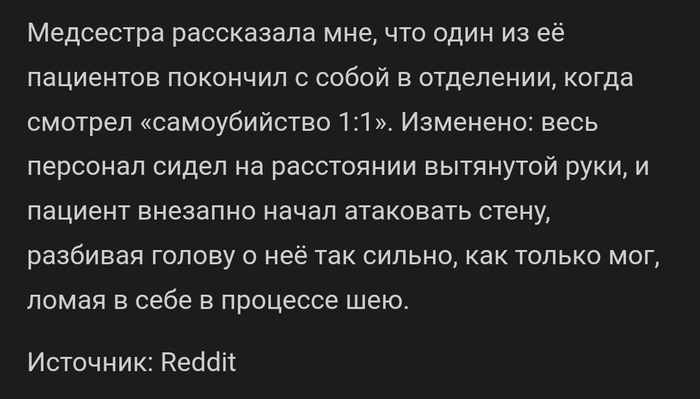 Медсестра рассказала мне, что один из её пациентов покончил с собой в отделении, когда смотрел «самоубийство 1:1». Изменено: весь персонал сидел на расстоянии вытянутой руки, и пациент внезапно начал атаковать стену, разбивая голову о неё так сильно, как только мог, ломая в себе в процессе шею.

Источник: Reddit